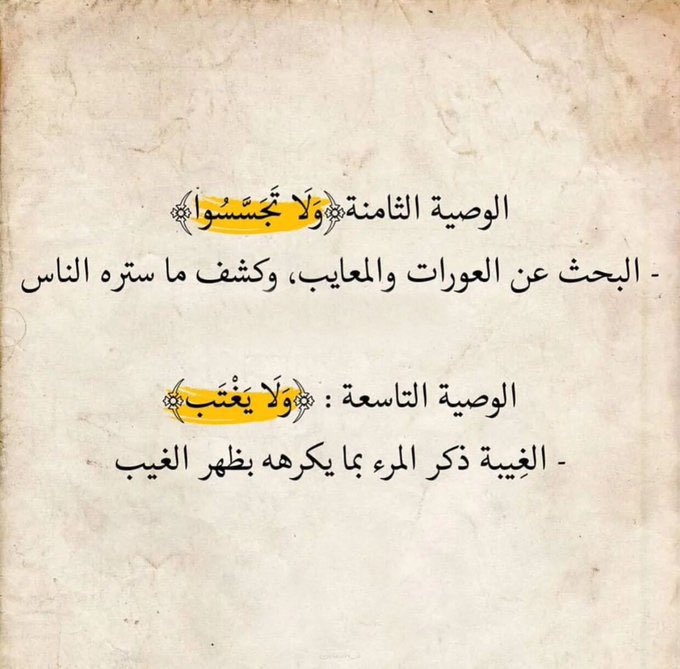 الوصية الثامنة﴿وَلَا تَجَسَّسُوا﴾

- البحث عن العورات والمعايب، وكشف ما ستره الناس

الوصية التاسعة : ﴿وَلَا يَغْتَب﴾

- الغِيبة ذكر المرء بما يكرهه بظهر الغيب